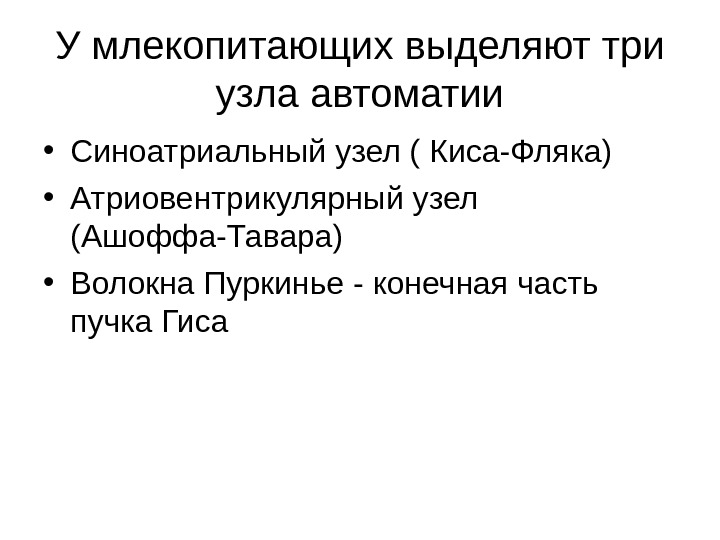 У млекопитающих выделяют три узла автоматии

• Синоатриальный узел ( Киса-Фляка)
• Атриовентрикулярный узел (Ашоффа-Тавара)
• Волокна Пуркинье - конечная часть пучка Гиса